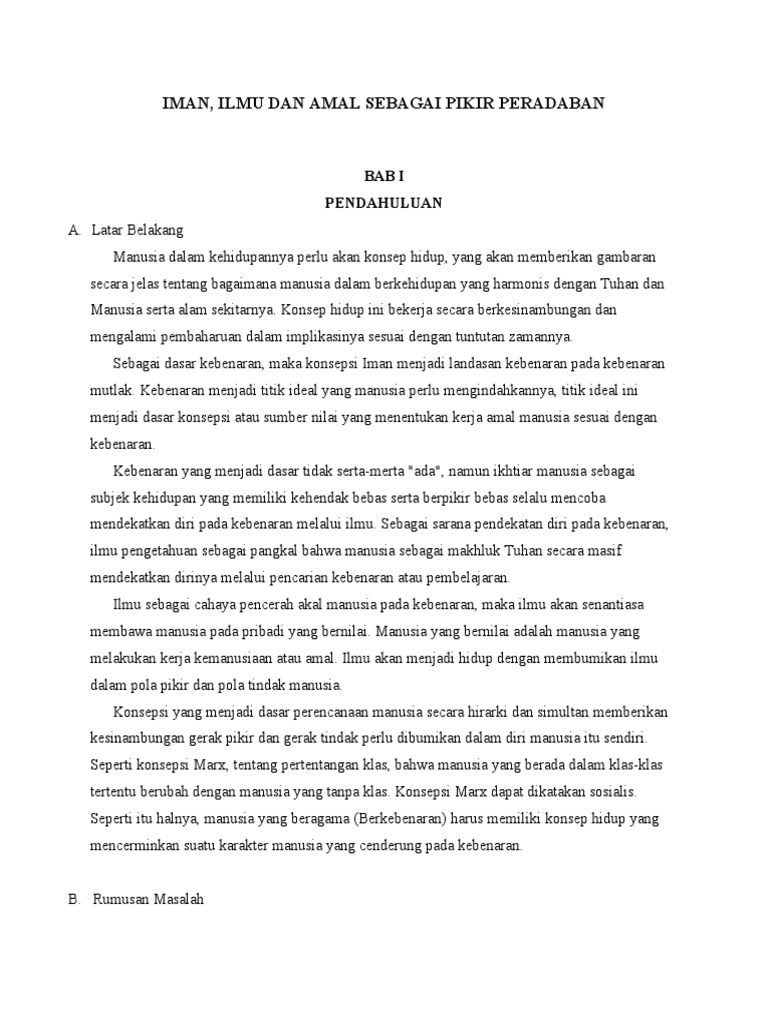 IMAN, ILMU DAN AMAL SEBAGAI PIKIR PERADABAN

BAB I
PENDAHULUAN

A. Latar Belakang

Manusia dalam kehidupannya perlu akan konsep hidup, yang akan memberikan gambaran secara jelas tentang bagaimana manusia dalam berkehidupan yang harmonis dengan Tuhan dan Manusia serta alam sekitarnya. Konsep hidup ini bekerja secara berkesinambungan dan mengalami pembaharuan dalam implikasinya sesuai dengan tuntutan zamannya.

Sebagai dasar kebenaran, maka konsepsi Iman menjadi landasan kebenaran pada kebenaran mutlak. Kebenaran menjadi titik ideal yang manusia perlu mengindahkannya, titik ideal ini menjadi dasar konsepsi atau sumber nilai yang menentukan kerja amal manusia sesuai dengan kebenaran.

Kebenaran yang menjadi dasar tidak serta-merta "ada", namun ikhtiar manusia sebagai subjek kehidupan yang memiliki kehendak bebas serta berpikir bebas selalu mencoba mendekatkan diri pada kebenaran melalui ilmu. Sebagai sarana pendekatan diri pada kebenaran, ilmu pengetahuan sebagai pangkal bahwa manusia sebagai makhluk Tuhan secara masif mendekatkan dirinya melalui pencarian kebenaran atau pembelajaran.

Ilmu sebagai cahaya pencerah akal manusia pada kebenaran, maka ilmu akan senantiasa membawa manusia pada pribadi yang bernilai. Manusia yang bernilai adalah manusia yang melakukan kerja kemanusiaan atau amal. Ilmu akan menjadi hidup dengan membumikan ilmu dalam pola pikir dan pola tindak manusia.

Konsepsi yang menjadi dasar perencanaan manusia secara hirarki dan simultan memberikan kesinambungan gerak pikir dan gerak tindak perlu dibumikan dalam diri manusia itu sendiri. Seperti konsepsi Marx, tentang pertentangan klas, bahwa manusia yang berada dalam klas-klas tertentu berubah dengan manusia yang tanpa klas. Konsepsi Marx dapat dikatakan sosialis. Seperti itu halnya, manusia yang beragama (Berkebenaran) harus memiliki konsep hidup yang mencerminkan suatu karakter manusia yang cenderung pada kebenaran.

B. Rumusan Masalah